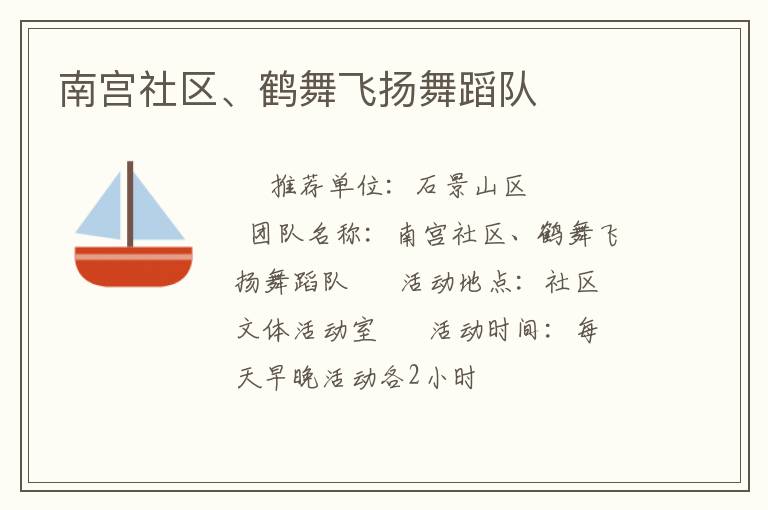 南宫社区、鹤舞飞扬舞蹈队

推荐单位：石景山区

团队名称：南宫社区、鹤舞飞扬舞蹈队　　活动地点：社区文体活动室　　活动时间：每天早晚活动各2小时